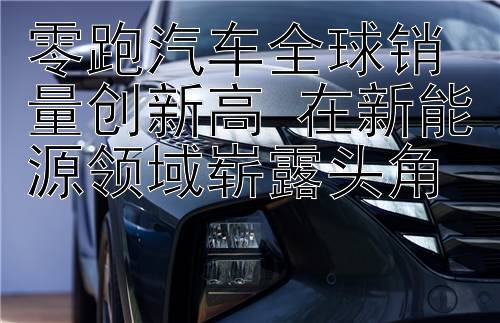 零跑汽车全球销量创新高 在新能源领域崭露头角